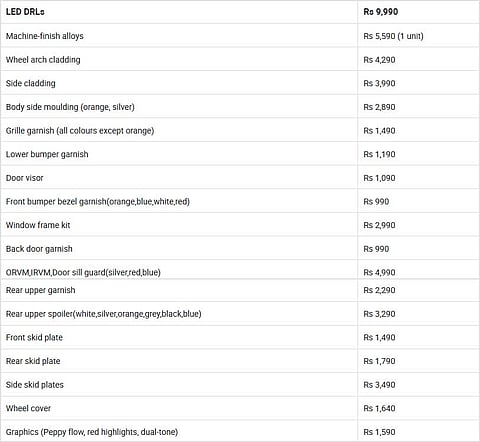 | LED DRLs | Rs 9,990 |
|---|---|
| Machine-finish alloys | Rs 5,590 (1 unit) |
| Wheel arch cladding | Rs 4,290 |
| Side cladding | Rs 3,990 |
| Body side moulding (orange, silver) | Rs 2,890 |
| Grille garnish (all colours except orange) | Rs 1,490 |
| Lower bumper garnish | Rs 1,190 |
| Door visor | Rs 1,090 |
| Front bumper bezel garnish(orange,blue,white,red) | Rs 990 |
| Window frame kit | Rs 2,990 |
| Back door garnish | Rs 990 |
| ORVM,IRVM,Door sill guard(silver,red,blue) | Rs 4,990 |
| Rear upper garnish | Rs 2,290 |
| Rear upper spoiler(white,silver,orange,grey,black,blue) | Rs 3,290 |
| Front skid plate | Rs 1,490 |
| Rear skid plate | Rs 1,790 |
| Side skid plates | Rs 3,490 |
| Wheel cover | Rs 1,640 |
| Graphics (Peppy flow, red highlights, dual-tone) | Rs 1,590 |